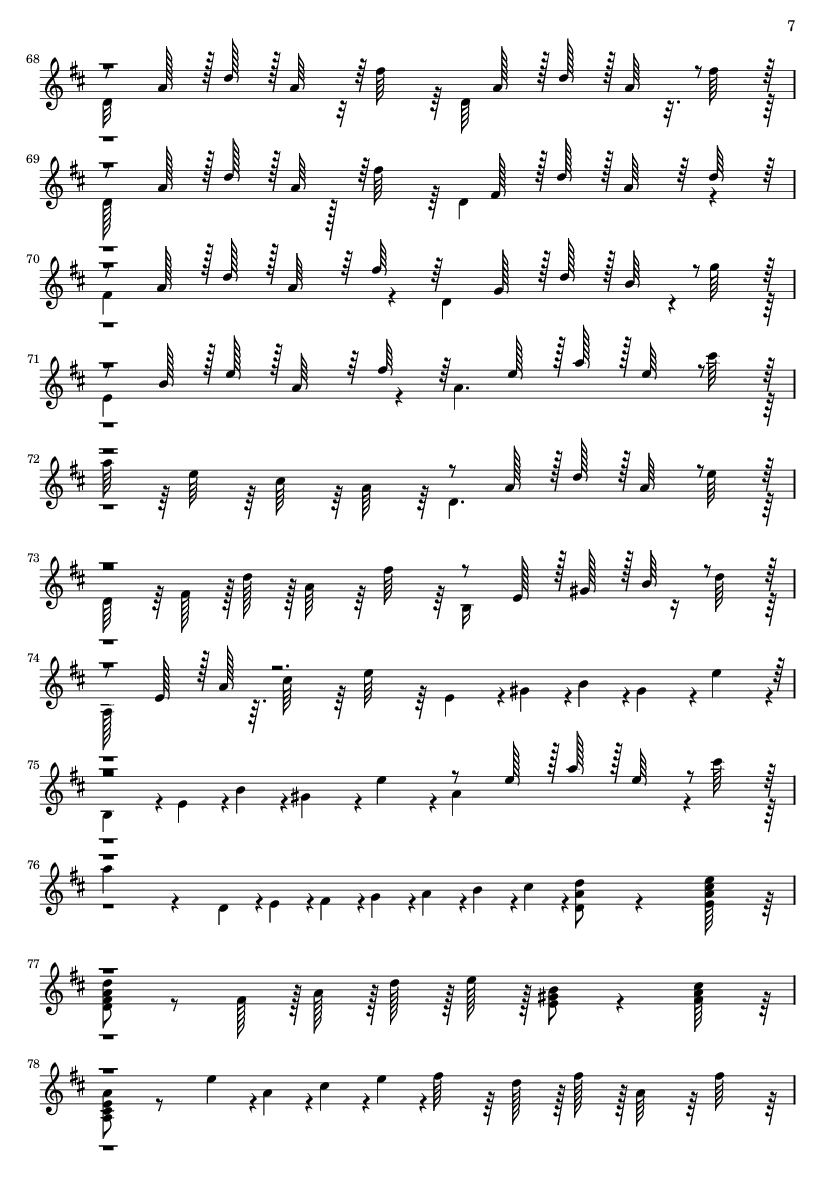 7

68

69

70

71

72

73

74

75

76

77

78